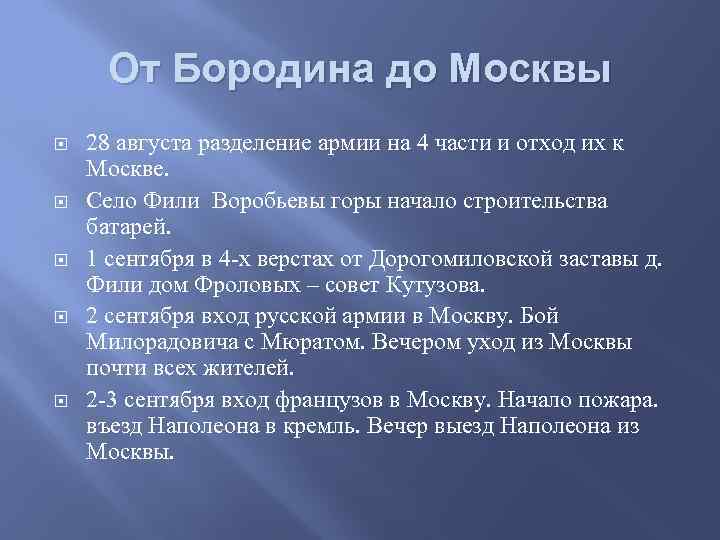 От Бородина до Москвы

28 августа разделение армии на 4 части и отход их к Москве.

Село Фили  Воробьевы горы начало строительства батарей.

1 сентября в 4-х верстах от Дорогомиловской заставы д. Фили дом Фроловых – совет Кутузова.

2 сентября вход русской армии в Москву. Бой Милорадовича с Мюратом. Вечером уход из Москвы почти всех жителей.

2-3 сентября вход французов в Москву. Начало пожара. въезд Наполеона в кремль. Вечер выезд Наполеона из Москвы.